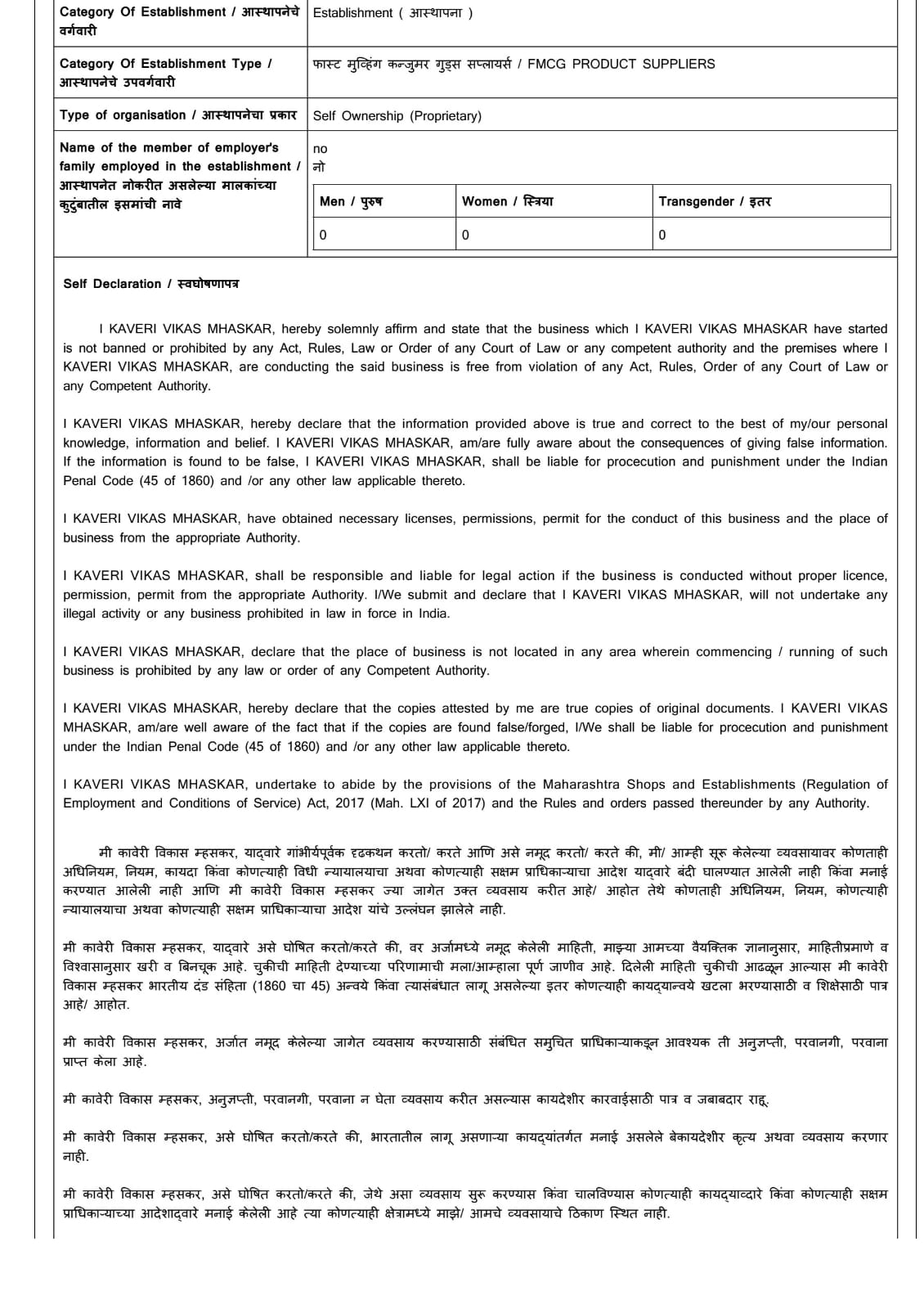 | Category Of Establishment / आस्थापनेचे वर्गवारी | Establishment ( आस्थापना ) |
|---|---|
| Category Of Establishment Type / आस्थापनेचे उपवर्गवारी | फास्ट मुव्हिंग कन्जुमर गुड्स सप्लायर्स / FMCG PRODUCT SUPPLIERS |
| Type of organisation / आस्थापनेचा प्रकार | Self Ownership (Proprietary) |
| Name of the member of employer's family employed in the establishment / आस्थापनेत नोकरीत असलेल्या मालकांच्या कुटुंबातील इसमांची नावे | no नो |

| Men / पुरुष | Women / स्त्रिया | Transgender / इतर |
|---|---|---|
| 0 | 0 | 0 |

Self Declaration / स्वघोषणापत्र

I KAVERI VIKAS MHASKAR, hereby solemnly affirm and state that the business which I KAVERI VIKAS MHASKAR have started is not banned or prohibited by any Act, Rules, Law or Order of any Court of Law or any competent authority and the premises where I KAVERI VIKAS MHASKAR, are conducting the said business is free from violation of any Act, Rules, Order of any Court of Law or any Competent Authority.

I KAVERI VIKAS MHASKAR, hereby declare that the information provided above is true and correct to the best of my/our personal knowledge, information and belief. I KAVERI VIKAS MHASKAR, am/are fully aware about the consequences of giving false information. If the information is found to be false, I KAVERI VIKAS MHASKAR, shall be liable for procecution and punishment under the Indian Penal Code (45 of 1860) and /or any other law applicable thereto.

I KAVERI VIKAS MHASKAR, have obtained necessary licenses, permissions, permit for the conduct of this business and the place of business from the appropriate Authority.

I KAVERI VIKAS MHASKAR, shall be responsible and liable for legal action if the business is conducted without proper licence, permission, permit from the appropriate Authority. I/We submit and declare that I KAVERI VIKAS MHASKAR, will not undertake any illegal activity or any business prohibited in law in force in India.

I KAVERI VIKAS MHASKAR, declare that the place of business is not located in any area wherein commencing / running of such business is prohibited by any law or order of any Competent Authority.

I KAVERI VIKAS MHASKAR, hereby declare that the copies attested by me are true copies of original documents. I KAVERI VIKAS MHASKAR, am/are well aware of the fact that if the copies are found false/forged, I/We shall be liable for procecution and punishment under the Indian Penal Code (45 of 1860) and /or any other law applicable thereto.

I KAVERI VIKAS MHASKAR, undertake to abide by the provisions of the Maharashtra Shops and Establishments (Regulation of Employment and Conditions of Service) Act, 2017 (Mah. LXI of 2017) and the Rules and orders passed thereunder by any Authority.

मी कावेरी विकास म्हसकर, याद्वारे गांभीर्यपूर्वक दृढकथन करतो/ करते आणि असे नमूद करतो/ करते की, मी/ आम्ही सूरू केलेल्या व्यवसायावर कोणताही अधिनियम, नियम, कायदा किंवा कोणत्याही विधी न्यायालयाचा अथवा कोणत्याही सक्षम प्राधिकाऱ्याचा आदेश याद्वारे बंदी घालण्यात आलेली नाही किंवा मनाई करण्यात आलेली नाही आणि मी कावेरी विकास म्हसकर ज्या जागेत उक्त व्यवसाय करीत आहे/ आहोत तेथे कोणताही अधिनियम, नियम, कोणत्याही न्यायालयाचा अथवा कोणत्याही सक्षम प्राधिकाऱ्याचा आदेश यांचे उल्लंघन झालेले नाही.

मी कावेरी विकास म्हसकर, याद्वारे असे घोषित करतो/करते की, वर अर्जामध्ये नमूद केलेली माहिती, माझ्या आमच्या वैयक्तिक ज्ञानानुसार, माहितीप्रमाणे व विश्वासानुसार खरी व बिनचूक आहे. चुकीची माहिती देण्याच्या परिणामाची मला/आम्हाला पूर्ण जाणीव आहे. दिलेली माहिती चुकीची आढळून आल्यास मी कावेरी विकास म्हसकर भारतीय दंड संहिता (1860 चा 45) अन्वये किंवा त्यासंबंधात लागू असलेल्या इतर कोणत्याही कायद्यान्वये खटला भरण्यासाठी व शिक्षेसाठी पात्र आहे/ आहोत.

मी कावेरी विकास म्हसकर, अर्जात नमूद केलेल्या जागेत व्यवसाय करण्यासाठी संबंधित समुचित प्राधिकाऱ्याकडून आवश्यक ती अनुज्ञप्ती, परवानगी, परवाना प्राप्त केला आहे.

मी कावेरी विकास म्हसकर, अनुज्ञप्ती, परवानगी, परवाना न घेता व्यवसाय करीत असल्यास कायदेशीर कारवाईसाठी पात्र व जबाबदार राहू.

मी कावेरी विकास म्हसकर, असे घोषित करतो/करते की, भारतातील लागू असणाऱ्या कायद्यांतर्गत मनाई असलेले बेकायदेशीर कृत्य अथवा व्यवसाय करणार नाही.

मी कावेरी विकास म्हसकर, असे घोषित करतो/करते की, जेथे असा व्यवसाय सुरू करण्यास किंवा चालविण्यास कोणत्याही कायद्याव्दारे किंवा कोणत्याही सक्षम प्राधिकाऱ्याच्या आदेशाद्वारे मनाई केलेली आहे त्या कोणत्याही क्षेत्रामध्ये माझे/ आमचे व्यवसायाचे ठिकाण स्थित नाही.